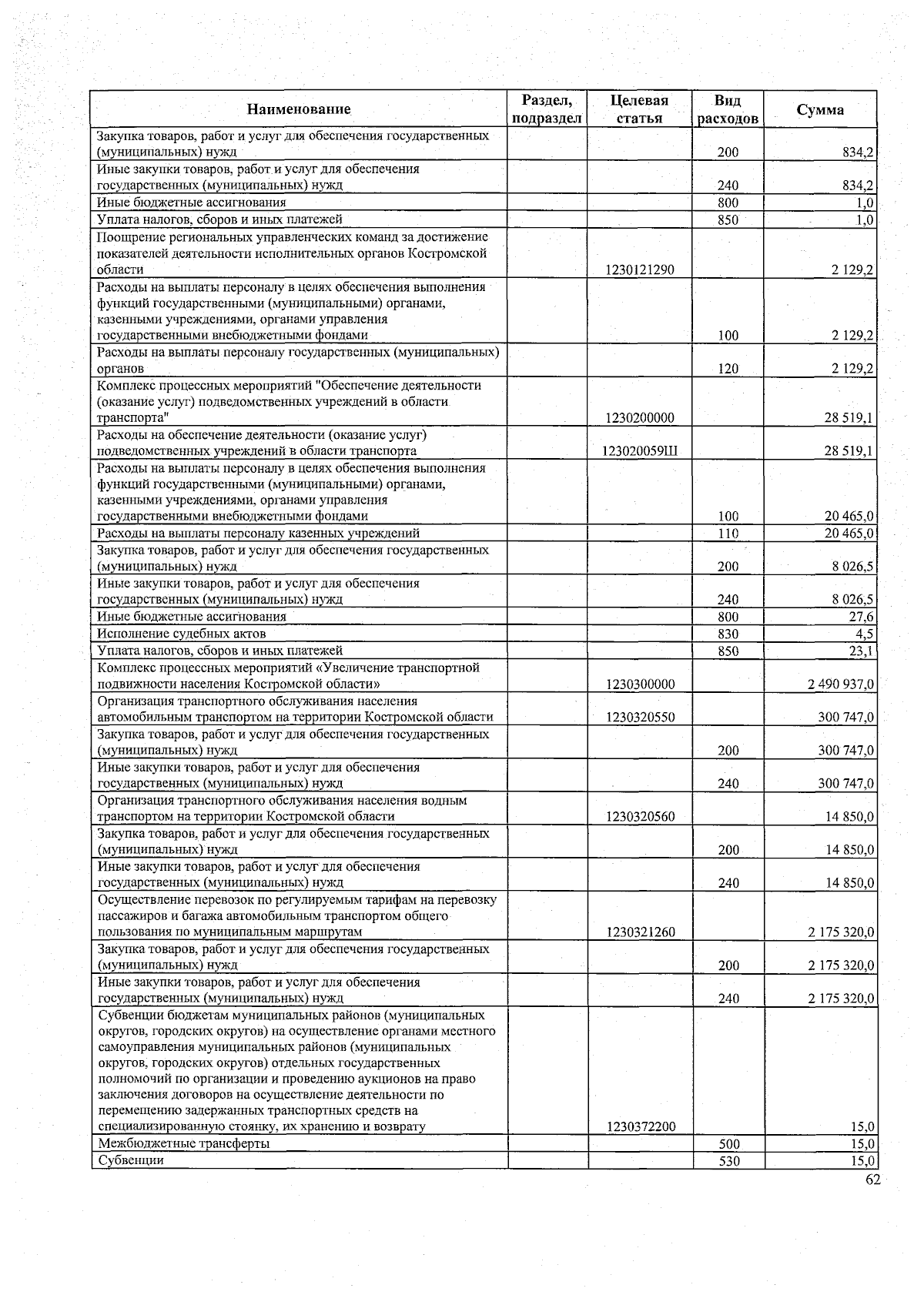 | Наименование | Раздел, подраздел | Целевая статья | Вид расходов | Сумма |
|---|---|---|---|---|
| Закупка товаров, работ и услуг для обеспечения государственных (муниципальных) нужд | | | 200 | 834,2 |
| Иные закупки товаров, работ и услуг для обеспечения государственных (муниципальных) нужд | | | 240 | 834,2 |
| Иные бюджетные ассигнования | | | 800 | 1,0 |
| Уплата налогов, сборов и иных платежей | | | 850 | 1,0 |
| Поощрение региональных управленческих команд за достижение показателей деятельности исполнительных органов Костромской области | | 1230121290 | | 2 129,2 |
| Расходы на выплаты персоналу в целях обеспечения выполнения функций государственными (муниципальными) органами, казенными учреждениями, органами управления государственными внебюджетными фондами | | | 100 | 2 129,2 |
| Расходы на выплаты персоналу государственных (муниципальных) органов | | | 120 | 2 129,2 |
| Комплекс процессных мероприятий "Обеспечение деятельности (оказание услуг) подведомственных учреждений в области транспорта" | | 1230200000 | | 28 519,1 |
| Расходы на обеспечение деятельности (оказание услуг) подведомственных учреждений в области транспорта | | 123020059Ш | | 28 519,1 |
| Расходы на выплаты персоналу в целях обеспечения выполнения функций государственными (муниципальными) органами, казенными учреждениями, органами управления государственными внебюджетными фондами | | | 100 | 20 465,0 |
| Расходы на выплаты персоналу казенных учреждений | | | 110 | 20 465,0 |
| Закупка товаров, работ и услуг для обеспечения государственных (муниципальных) нужд | | | 200 | 8 026,5 |
| Иные закупки товаров, работ и услуг для обеспечения государственных (муниципальных) нужд | | | 240 | 8 026,5 |
| Иные бюджетные ассигнования | | | 800 | 27,6 |
| Исполнение судебных актов | | | 830 | 4,5 |
| Уплата налогов, сборов и иных платежей | | | 850 | 23,1 |
| Комплекс процессных мероприятий «Увеличение транспортной подвижности населения Костромской области» | | 1230300000 | | 2 490 937,0 |
| Организация транспортного обслуживания населения автомобильным транспортом на территории Костромской области | | 1230320550 | | 300 747,0 |
| Закупка товаров, работ и услуг для обеспечения государственных (муниципальных) нужд | | | 200 | 300 747,0 |
| Иные закупки товаров, работ и услуг для обеспечения государственных (муниципальных) нужд | | | 240 | 300 747,0 |
| Организация транспортного обслуживания населения водным транспортом на территории Костромской области | | 1230320560 | | 14 850,0 |
| Закупка товаров, работ и услуг для обеспечения государственных (муниципальных) нужд | | | 200 | 14 850,0 |
| Иные закупки товаров, работ и услуг для обеспечения государственных (муниципальных) нужд | | | 240 | 14 850,0 |
| Осуществление перевозок по регулируемым тарифам на перевозку пассажиров и багажа автомобильным транспортом общего пользования по муниципальным маршрутам | | 1230321260 | | 2 175 320,0 |
| Закупка товаров, работ и услуг для обеспечения государственных (муниципальных) нужд | | | 200 | 2 175 320,0 |
| Иные закупки товаров, работ и услуг для обеспечения государственных (муниципальных) нужд | | | 240 | 2 175 320,0 |
| Субвенции бюджетам муниципальных районов (муниципальных округов, городских округов) на осуществление органами местного самоуправления муниципальных районов (муниципальных округов, городских округов) отдельных государственных полномочий по организации и проведению аукционов на право заключения договоров на осуществление деятельности по перемещению задержанных транспортных средств на специализированную стоянку, их хранению и возврату | | 1230372200 | | 15,0 |
| Межбюджетные трансферты | | | 500 | 15,0 |
| Субвенции | | | 530 | 15,0 |

62